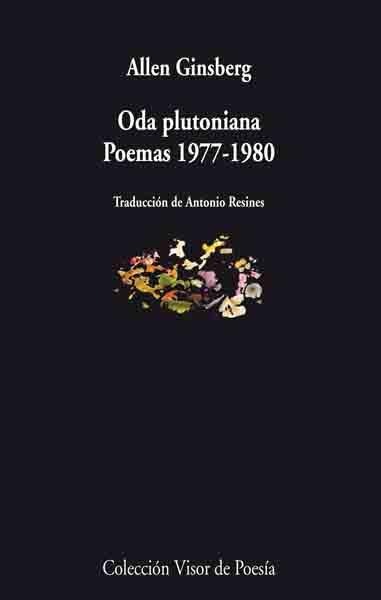 Allen Ginsberg

Oda plutoniana
Poemas 1977-1980

Traducción de Antonio Resines

Colección Visor de Poesía